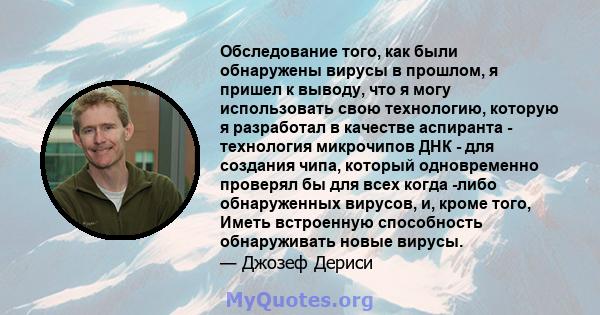 Обследование того, как были обнаружены вирусы в прошлом, я пришел к выводу, что я могу использовать свою технологию, которую я разработал в качестве аспиранта - технология микрочипов ДНК - для создания чипа, который одновременно проверял бы для всех когда -либо обнаруженных вирусов, и, кроме того, Иметь встроенную способность обнаруживать новые вирусы.
— Джозеф Дериси

MyQuotes.org